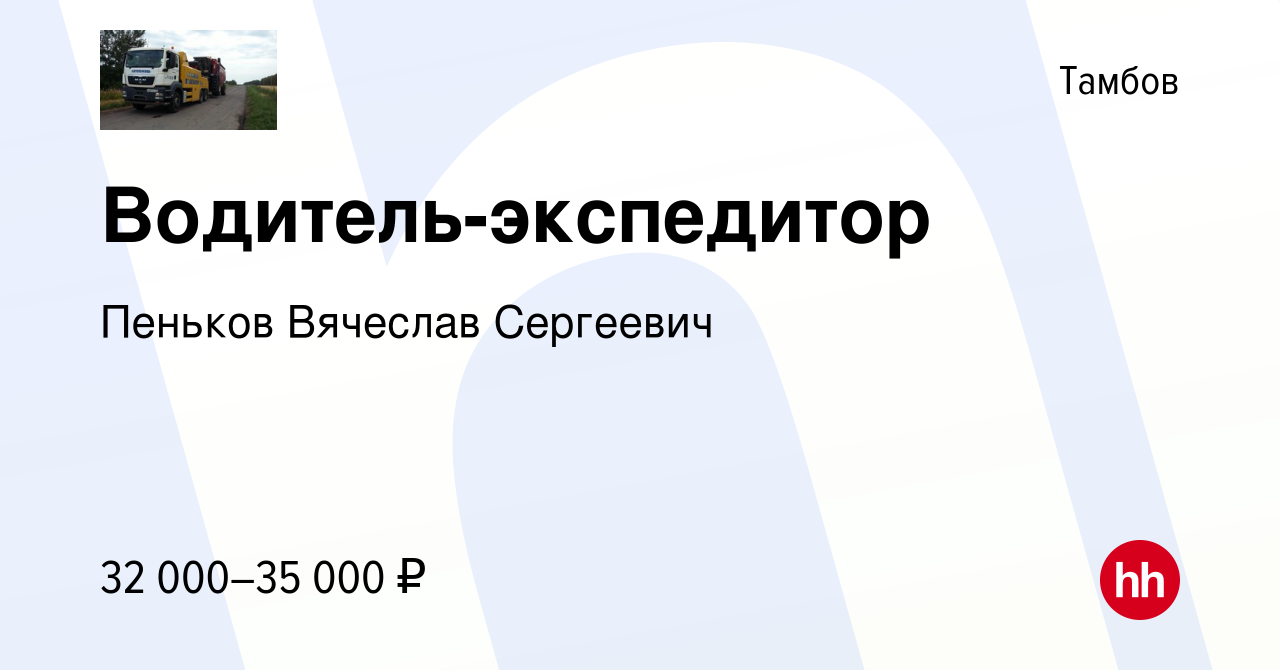 Тамбов

Водитель-экспедитор

Пеньков Вячеслав Сергеевич

32 000–35 000 ₽

hh